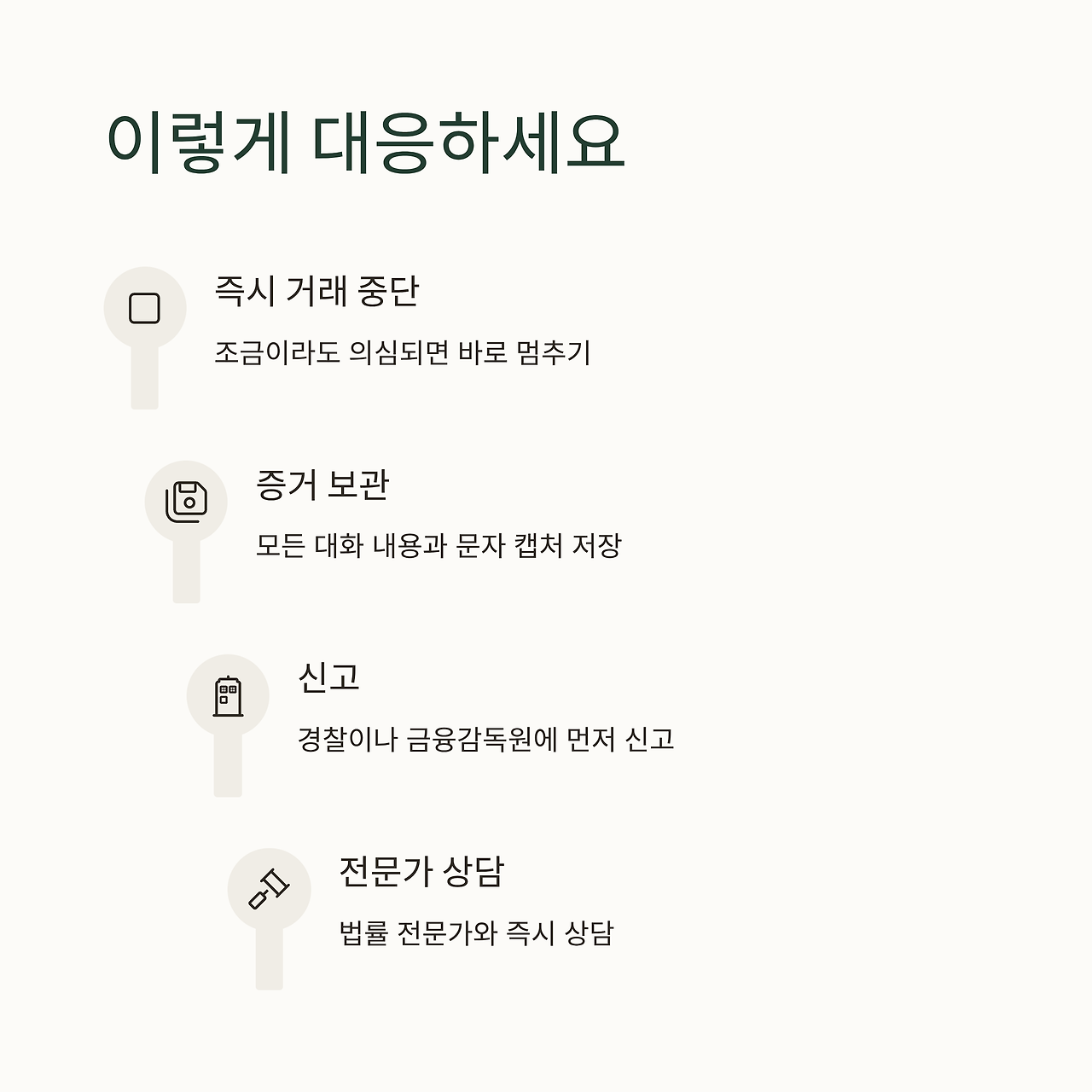 이렇게 대응하세요

즉시 거래 중단

조금이라도 의심되면 바로 멈추기

증거 보관

모든 대화 내용과 문자 캡처 저장

신고

경찰이나 금융감독원에 먼저 신고

전문가 상담

법률 전문가와 즉시 상담